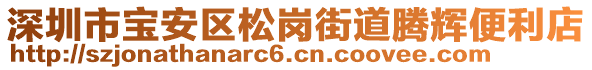 深圳市宝安区松岗街道腾辉便利店
http://szjonathanarc6.cn.coovee.com